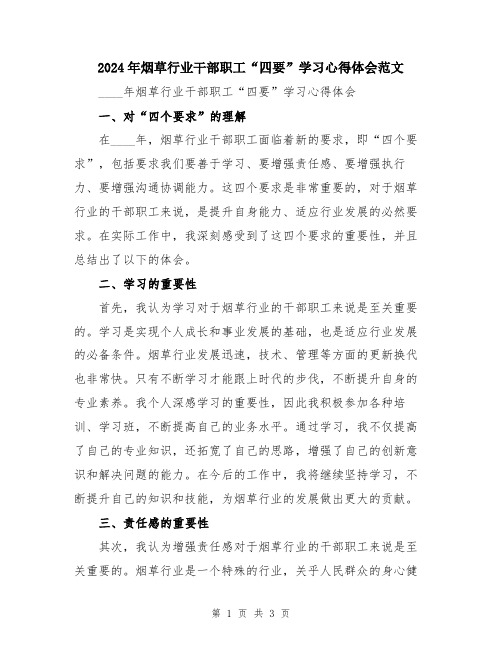 2024年烟草行业干部职工“四要”学习心得体会范文

____年烟草行业干部职工“四要”学习心得体会

一、对“四个要求”的理解

在____年，烟草行业干部职工面临着新的要求，即“四个要求”，包括要求我们要善于学习、要增强责任感、要增强执行力、要增强沟通协调能力。这四个要求是非常重要的，对于烟草行业的干部职工来说，是提升自身能力、适应行业发展的必然要求。在实际工作中，我深刻感受到了这四个要求的重要性，并且总结出了以下的体会。

二、学习的重要性

首先，我认为学习对于烟草行业的干部职工来说是至关重要的。学习是实现个人成长和事业发展的基础，也是适应行业发展的必备条件。烟草行业发展迅速，技术、管理等方面的更新换代也非常快。只有不断学习才能跟上时代的步伐，不断提升自身的专业素养。我个人深感学习的重要性，因此我积极参加各种培训、学习班，不断提高自己的业务水平。通过学习，我不仅提高了自己的专业知识，还拓宽了自己的思路，增强了自己的创新意识和解决问题的能力。在今后的工作中，我将继续坚持学习，不断提升自己的知识和技能，为烟草行业的发展做出更大的贡献。

三、责任感的重要性

其次，我认为增强责任感对于烟草行业的干部职工来说是至关重要的。烟草行业是一个特殊的行业，关乎人民群众的身心健

第 1 页 共 3 页